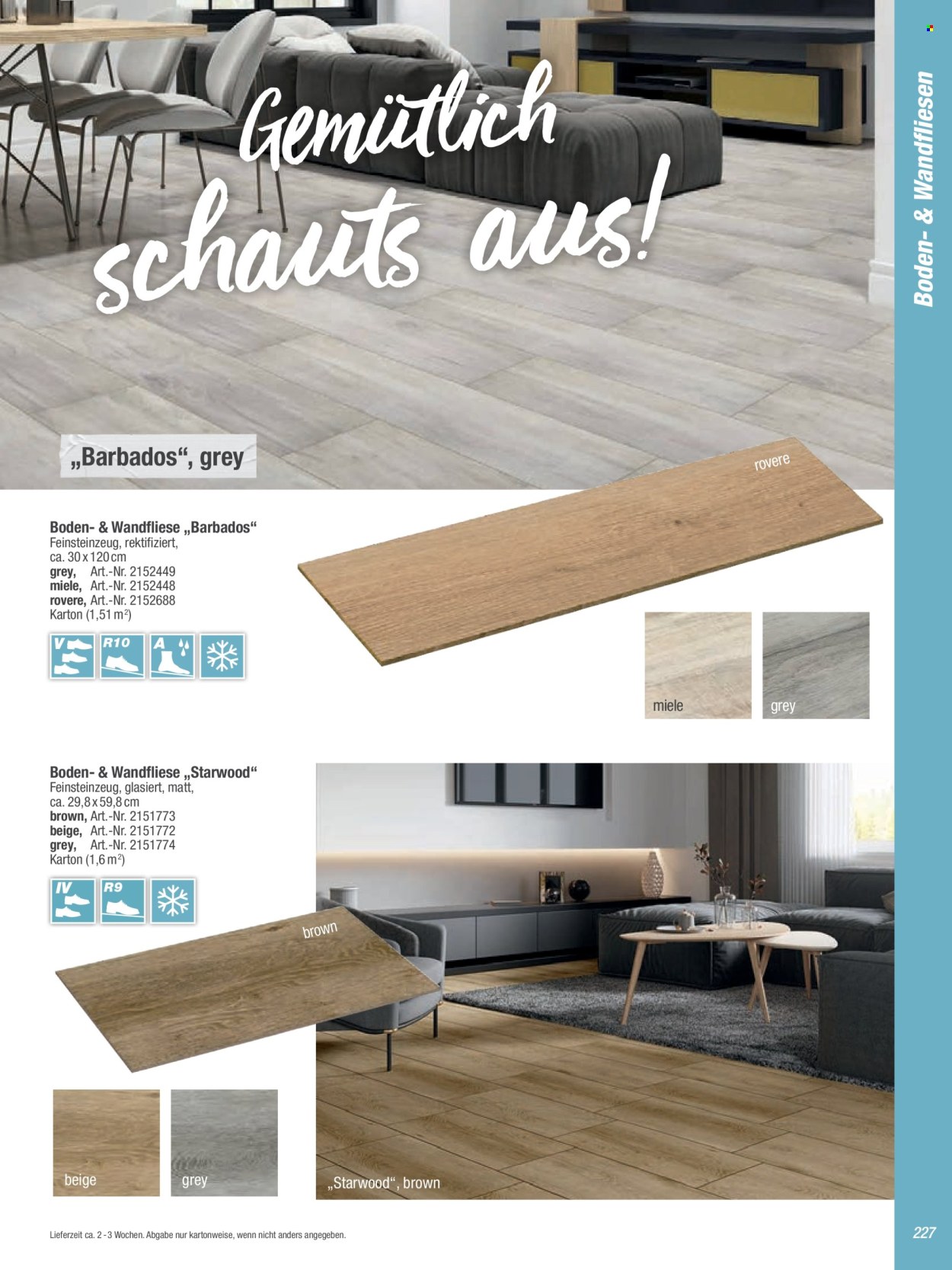 Gemütlich schauts aus!

Boden- & Wandfliesen

„Barbados“, grey

rovere

Boden- & Wandfliese „Barbados“
Feinsteinzeug, rektifiziert, ca. 30 x 120 cm
grey, Art.-Nr. 2152449
miele, Art.-Nr. 2152448
rovere, Art.-Nr. 2152688
Karton (1,51 m²)

V R10 A

miele

grey

Boden- & Wandfliese „Starwood“
Feinsteinzeug, glasiert, matt, ca. 29,8 x 59,8 cm
brown, Art.-Nr. 2151773
beige, Art.-Nr. 2151772
grey, Art.-Nr. 2151774
Karton (1,6 m²)

IV R9

brown

beige

grey

„Starwood“, brown

Lieferzeit ca. 2 - 3 Wochen. Abgabe nur kartonweise, wenn nicht anders angegeben.

227